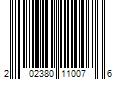 2 02380 11007 6